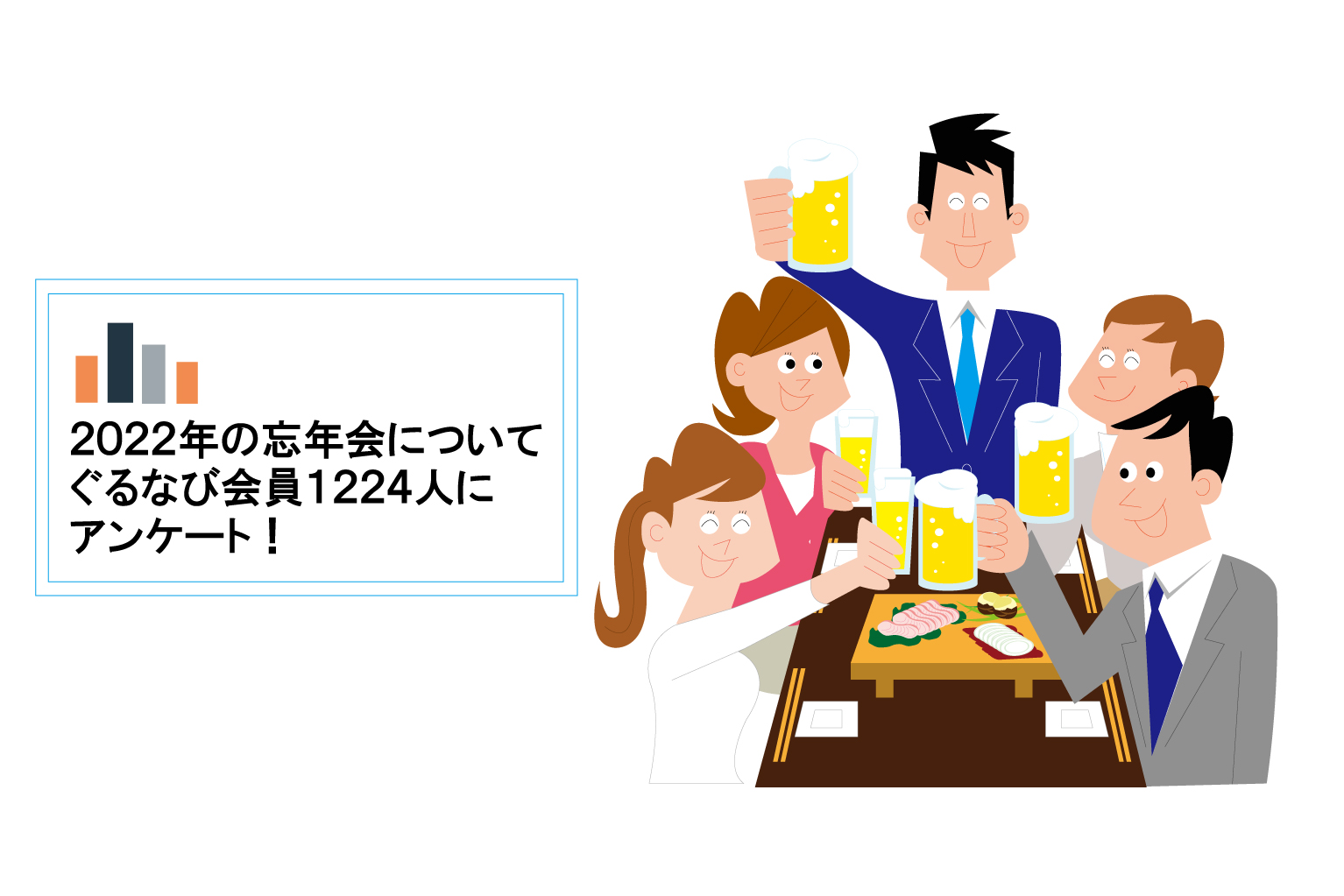 2022年の忘年会について
ぐるなび会員1224人に
アンケート！